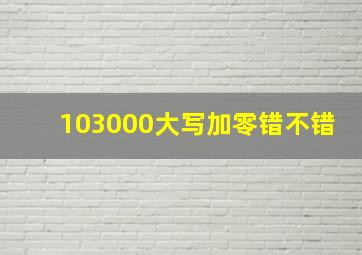 103000大写加零错不错